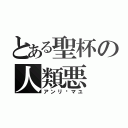 とある聖杯の
人類悪
アンリ・マユ